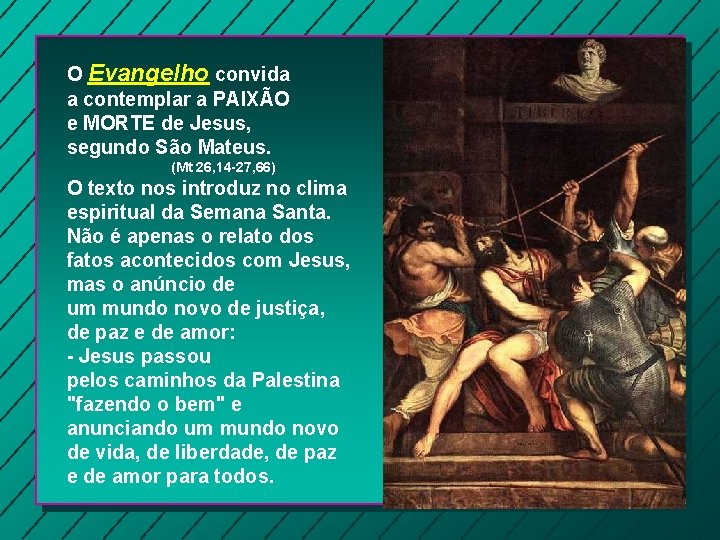 O Evangelho convida a contemplar a PAIXÃO e MORTE de Jesus, segundo São Mateus.
(Mt 26,14-27,66)
O texto nos introduz no clima espiritual da Semana Santa. Não é apenas o relato dos fatos acontecidos com Jesus, mas o anúncio de um mundo novo de justiça, de paz e de amor:
- Jesus passou pelos caminhos da Palestina "fazendo o bem" e anunciando um mundo novo de vida, de liberdade, de paz e de amor para todos.

TIBERIVS